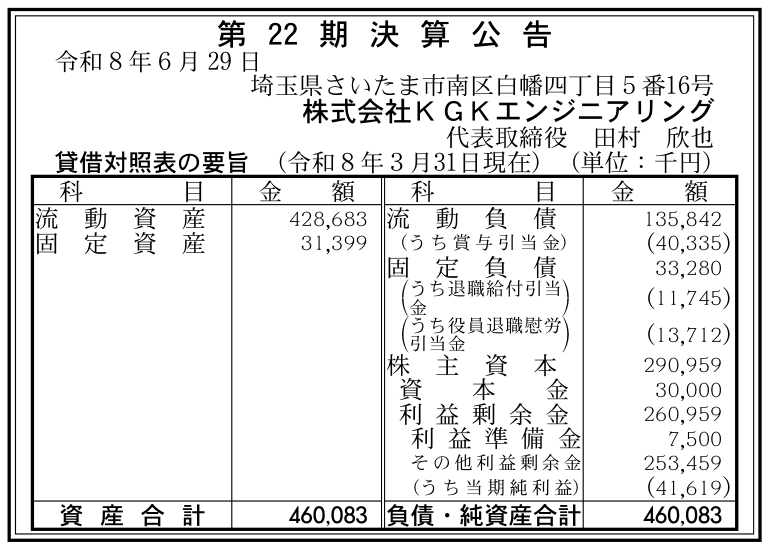 第22期決算公告

令和8年6月29日

埼玉県さいたま市南区白幡四丁目5番16号
株式会社ＫＧＫエンジニアリング
代表取締役 田村 欣也

貸借対照表の要旨 （令和8年3月31日現在） （単位：千円）

| 科目 | 金額 | 科目 | 金額 |
|---|---|---|---|
| 流動資産 | 428,683 | 流動負債 | 135,842 |
| 固定資産 | 31,399 | （うち賞与引当金） | (40,335) |
| | | 固定負債 | 33,280 |
| | | （うち退職給付引当金） | (11,745) |
| | | （うち役員退職慰労引当金） | (13,712) |
| | | 株主資本 | 290,959 |
| | | 資本金 | 30,000 |
| | | 利益剰余金 | 260,959 |
| | | 利益準備金 | 7,500 |
| | | その他利益剰余金 | 253,459 |
| | | （うち当期純利益） | (41,619) |
| 資産合計 | 460,083 | 負債・純資産合計 | 460,083 |